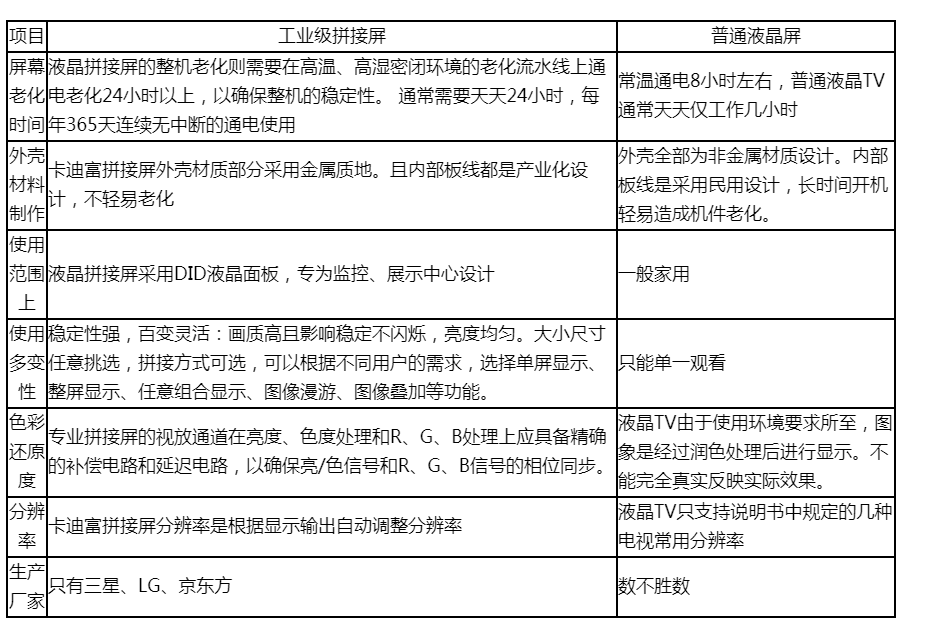 | 项目 | 工业级拼接屏 | 普通液晶屏 |
|---|---|---|
| 屏幕老化时间 | 液晶拼接屏的整机老化则需要在高温、高湿密闭环境的老化流水线上通电老化24小时以上，以确保整机的稳定性。 通常需要天天24小时，每年365天连续无中断的通电使用 | 常温通电8小时左右，普通液晶TV通常天天仅工作几小时 |
| 外壳材料制作 | 卡迪富拼接屏外壳材质部分采用金属质地。且内部板线都是产业化设计，不轻易老化 | 外壳全部为非金属材质设计。内部板线是采用民用设计，长时间开机轻易造成机件老化。 |
| 使用范围上 | 液晶拼接屏采用DID液晶面板，专为监控、展示中心设计 | 一般家用 |
| 使用多变性 | 稳定性强，百变灵活：画质高且影响稳定不闪烁，亮度均匀。大小尺寸任意挑选，拼接方式可选，可以根据不同用户的需求，选择单屏显示、整屏显示、任意组合显示、图像漫游、图像叠加等功能。 | 只能单一观看 |
| 色彩还原度 | 专业拼接屏的视放通道在亮度、色度处理和R、G、B处理上应具备精确的补偿电路和延迟电路，以确保亮/色信号和R、G、B信号的相位同步。 | 液晶TV由于使用环境要求所至，图象是经过润色处理后进行显示。不能完全真实反映实际效果。 |
| 分辨率 | 卡迪富拼接屏分辨率是根据显示输出自动调整分辨率 | 液晶TV只支持说明书中规定的几种电视常用分辨率 |
| 生产厂家 | 只有三星、LG、京东方 | 数不胜数 |